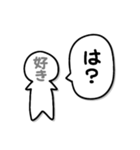 好き

は?